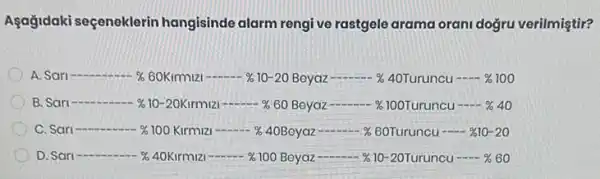 Aşağıdaki seçeneklerin hangisinde alarm rengi ve rastgele arama oranı doğru verilmiştir?

A. Sarı ---------- % 60Kırmızı ------ % 10-20 Beyaz ------- % 40Turuncu ---- % 100

B. Sarı ---------- % 10-20Kırmızı ------ % 60 Beyaz ------- % 100Turuncu ---- % 40

C. Sarı ---------- % 100 Kırmızı ------ % 40Beyaz ------- % 60Turuncu ---- %10-20

D. Sarı ---------- % 40Kırmızı ------ % 100 Beyaz ------- % 10-20Turuncu ---- % 60